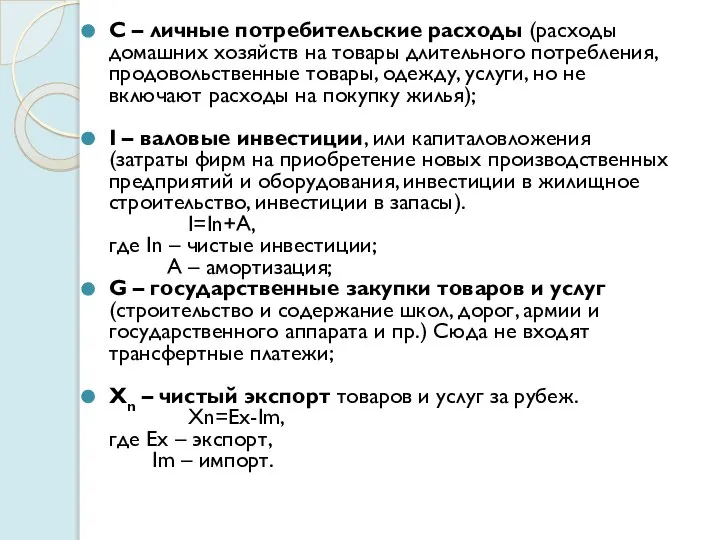 C – личные потребительские расходы (расходы домашних хозяйств на товары длительного потребления, продовольственные товары, одежду, услуги, но не включают расходы на покупку жилья);

I – валовые инвестиции, или капиталовложения (затраты фирм на приобретение новых производственных предприятий и оборудования, инвестиции в жилищное строительство, инвестиции в запасы).

I=In+A,

где In – чистые инвестиции;

A – амортизация;

G – государственные закупки товаров и услуг (строительство и содержание школ, дорог, армии и государственного аппарата и пр.) Сюда не входят трансфертные платежи;

$X_n$ – чистый экспорт товаров и услуг за рубеж.

Xn=Ex-Im,

где Ex – экспорт,

Im – импорт.